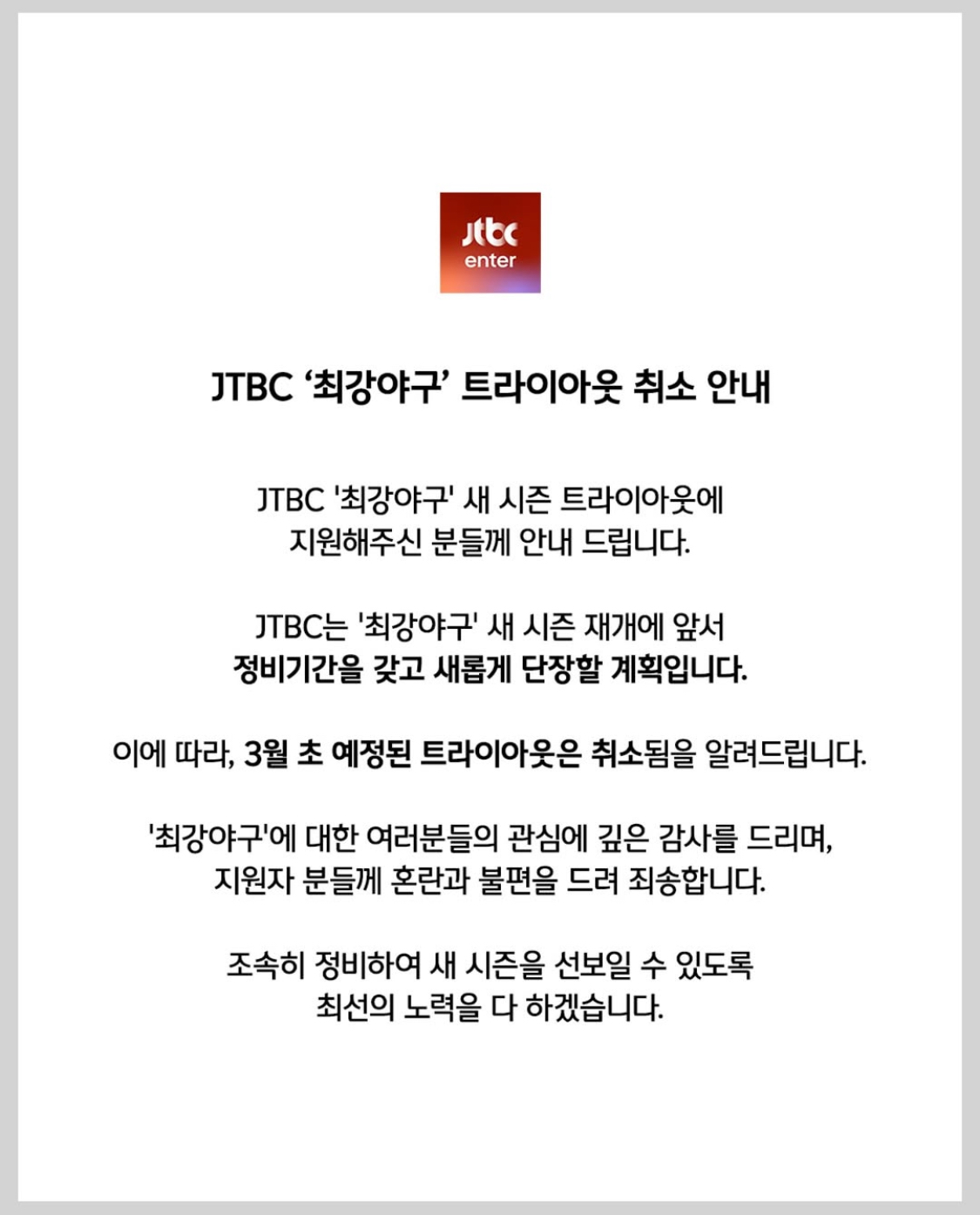 jtbc
enter

JTBC ‘최강야구’ 트라이아웃 취소 안내

JTBC '최강야구' 새 시즌 트라이아웃에 지원해주신 분들께 안내 드립니다.

JTBC는 '최강야구' 새 시즌 재개에 앞서 정비기간을 갖고 새롭게 단장할 계획입니다.

이에 따라, 3월 초 예정된 트라이아웃은 취소됨을 알려드립니다.

'최강야구'에 대한 여러분들의 관심에 깊은 감사를 드리며, 지원자 분들께 혼란과 불편을 드려 죄송합니다.

조속히 정비하여 새 시즌을 선보일 수 있도록 최선의 노력을 다 하겠습니다.